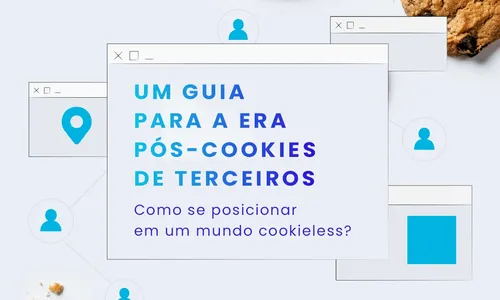 UM GUIA PARA A ERA PÓS-COOKIES DE TERCEIROS

Como se posicionar em um mundo cookieless?